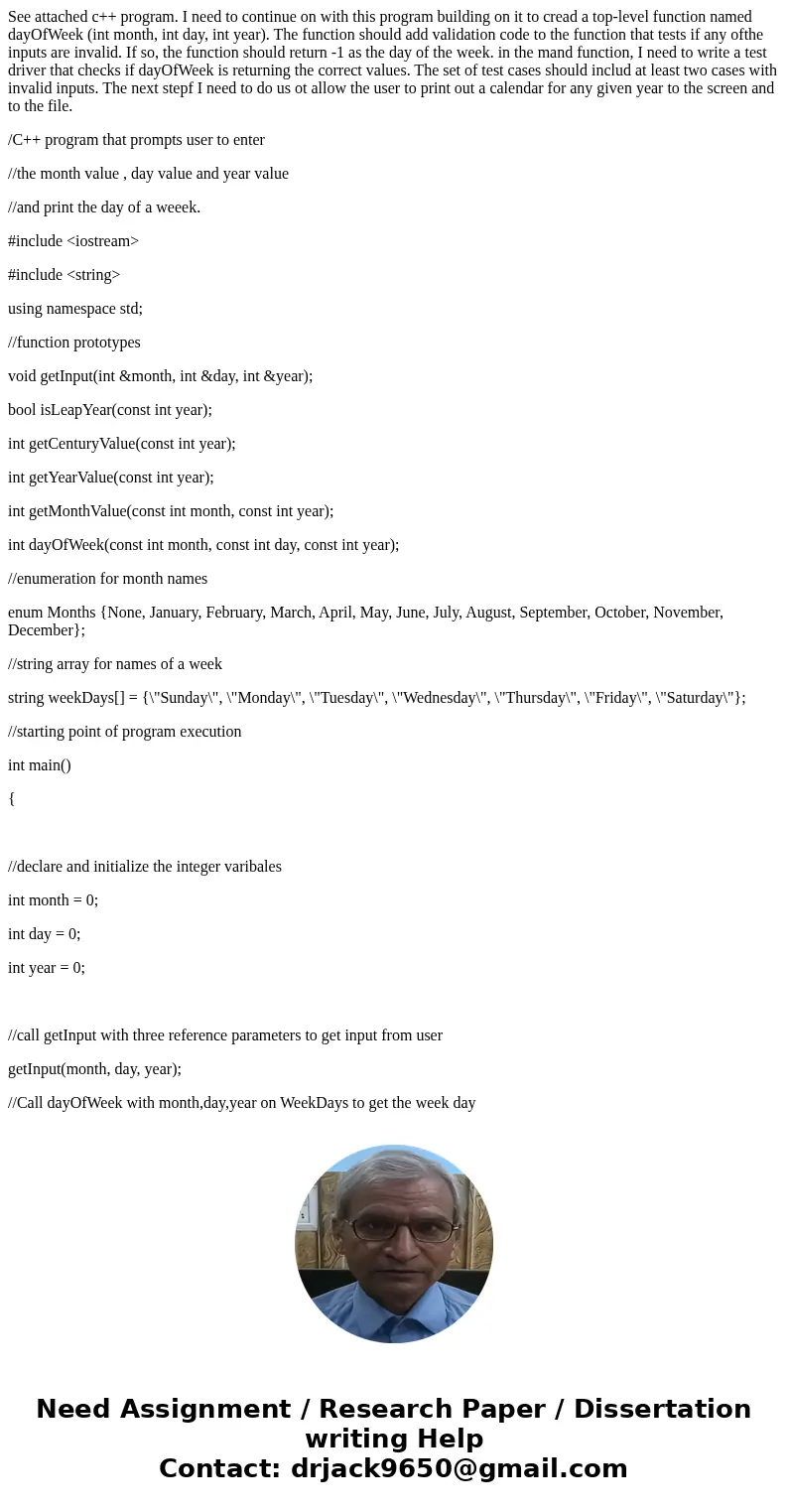 See attached c++ program. I need to continue on with this program building on it to cread a top-level function named dayOfWeek (int month, int day, int year). The function should add validation code to the function that tests if any ofthe inputs are invalid. If so, the function should return -1 as the day of the week. in the mand function, I need to write a test driver that checks if dayOfWeek is returning the correct values. The set of test cases should includ at least two cases with invalid inputs. The next stepf I need to do us ot allow the user to print out a calendar for any given year to the screen and to the file.

/C++ program that prompts user to enter

//the month value , day value and year value

//and print the day of a weeek.

#include <iostream>

#include <string>

using namespace std;

//function prototypes

void getInput(int &month, int &day, int &year);

bool isLeapYear(const int year);

int getCenturyValue(const int year);

int getYearValue(const int year);

int getMonthValue(const int month, const int year);

int dayOfWeek(const int month, const int day, const int year);

//enumeration for month names

enum Months {None, January, February, March, April, May, June, July, August, September, October, November, December};

//string array for names of a week

string weekDays[] = {\"Sunday\", \"Monday\", \"Tuesday\", \"Wednesday\", \"Thursday\", \"Friday\", \"Saturday\"};

//starting point of program execution

int main()

{

//declare and initialize the integer varibales

int month = 0;

int day = 0;

int year = 0;

//call getInput with three reference parameters to get input from user

getInput(month, day, year);

//Call dayOfWeek with month,day,year on WeekDays to get the week day

Need Assignment / Research Paper / Dissertation writing Help
Contact: drjack9650@gmail.com